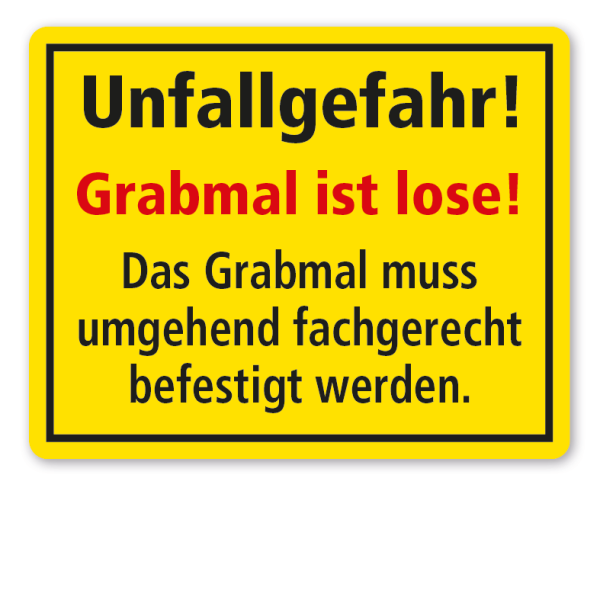 Unfallgefahr!

Grabmal ist lose!

Das Grabmal muss umgehend fachgerecht befestigt werden.